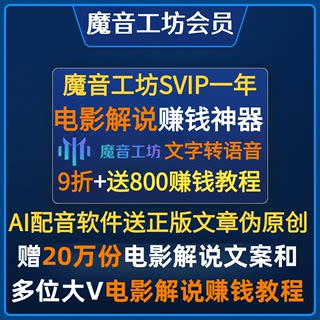 魔音工坊会员

魔音工坊SVIP一年
电影解说赚钱神器
魔音工坊 文字转语音
9折+送800赚钱教程

AI配音软件送正版文章伪原创
赠20万份电影解说文案和
多位大V电影解说赚钱教程